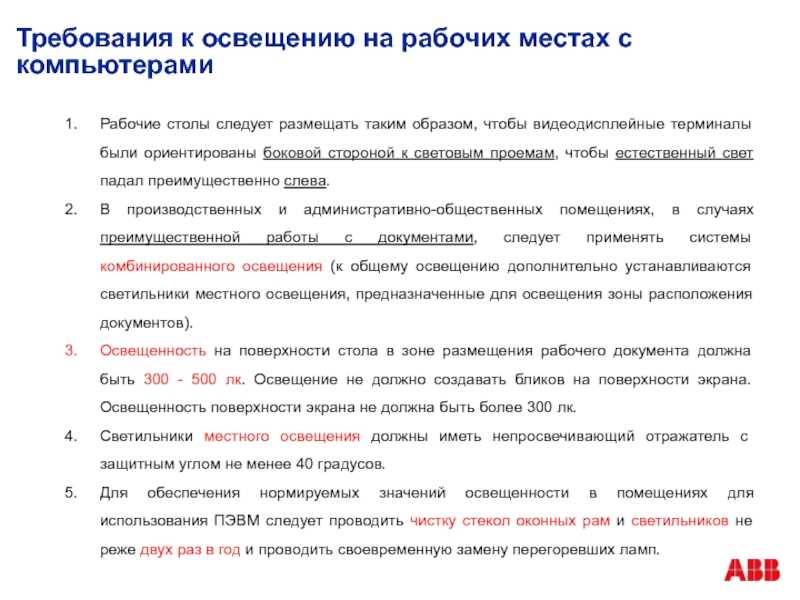 Требования к освещению на рабочих местах с компьютерами

1. Рабочие столы следует размещать таким образом, чтобы видеодисплейные терминалы были ориентированы боковой стороной к световым проемам, чтобы естественный свет падал преимущественно слева.

2. В производственных и административно-общественных помещениях, в случаях преимущественной работы с документами, следует применять системы комбинированного освещения (к общему освещению дополнительно устанавливаются светильники местного освещения, предназначенные для освещения зоны расположения документов).

3. Освещенность на поверхности стола в зоне размещения рабочего документа должна быть 300 - 500 лк. Освещение не должно создавать бликов на поверхности экрана. Освещенность поверхности экрана не должна быть более 300 лк.

4. Светильники местного освещения должны иметь непросвечивающий отражатель с защитным углом не менее 40 градусов.

5. Для обеспечения нормируемых значений освещенности в помещениях для использования ПЭВМ следует проводить чистку стекол оконных рам и светильников не реже двух раз в год и проводить своевременную замену перегоревших ламп.

ABB